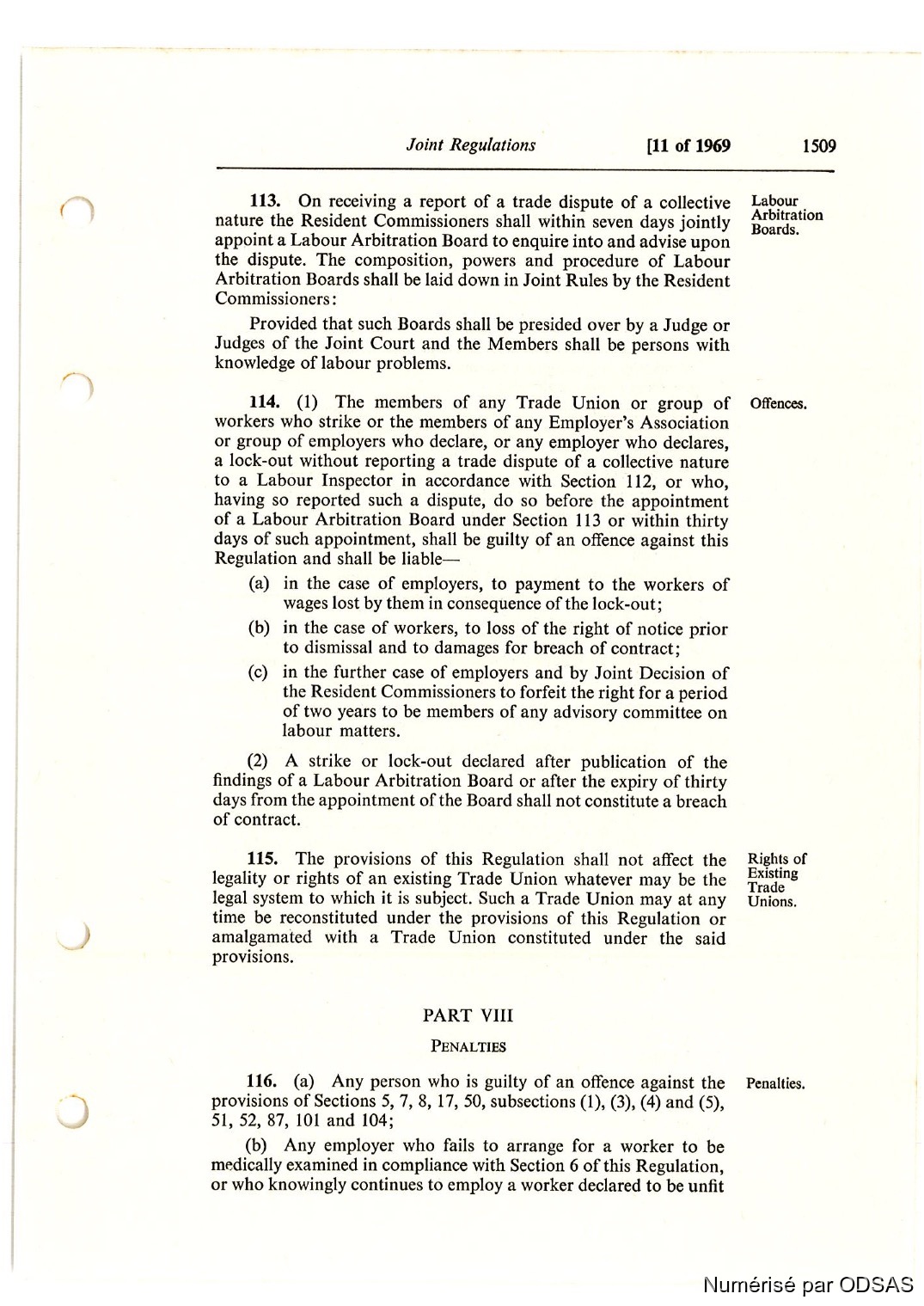 Joint Regulations [11 of 1969 1509

113. On receiving a report of a trade dispute of a collective nature the Resident Commissioners shall within seven days jointly appoint a Labour Arbitration Board to enquire into and advise upon the dispute. The composition, powers and procedure of Labour Arbitration Boards shall be laid down in Joint Rules by the Resident Commissioners:

Labour Arbitration Boards.

Provided that such Boards shall be presided over by a Judge or Judges of the Joint Court and the Members shall be persons with knowledge of labour problems.

114. (1) The members of any Trade Union or group of workers who strike or the members of any Employer's Association or group of employers who declare, or any employer who declares, a lock-out without reporting a trade dispute of a collective nature to a Labour Inspector in accordance with Section 112, or who, having so reported such a dispute, do so before the appointment of a Labour Arbitration Board under Section 113 or within thirty days of such appointment, shall be guilty of an offence against this Regulation and shall be liable—

Offences.

(a) in the case of employers, to payment to the workers of wages lost by them in consequence of the lock-out;

(b) in the case of workers, to loss of the right of notice prior to dismissal and to damages for breach of contract;

(c) in the further case of employers and by Joint Decision of the Resident Commissioners to forfeit the right for a period of two years to be members of any advisory committee on labour matters.

(2) A strike or lock-out declared after publication of the findings of a Labour Arbitration Board or after the expiry of thirty days from the appointment of the Board shall not constitute a breach of contract.

115. The provisions of this Regulation shall not affect the legality or rights of an existing Trade Union whatever may be the legal system to which it is subject. Such a Trade Union may at any time be reconstituted under the provisions of this Regulation or amalgamated with a Trade Union constituted under the said provisions.

Rights of Existing Trade Unions.

PART VIII

PENALTIES

116. (a) Any person who is guilty of an offence against the provisions of Sections 5, 7, 8, 17, 50, subsections (1), (3), (4) and (5), 51, 52, 87, 101 and 104;

Penalties.

(b) Any employer who fails to arrange for a worker to be medically examined in compliance with Section 6 of this Regulation, or who knowingly continues to employ a worker declared to be unfit

Numérisé par ODSAS